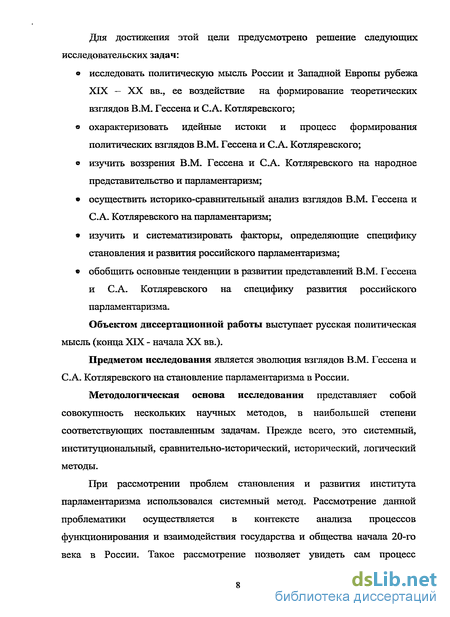 Для достижения этой цели предусмотрено решение следующих исследовательских задач:

• исследовать политическую мысль России и Западной Европы рубежа XIX – XX вв., ее воздействие на формирование теоретических взглядов В.М. Гессена и С.А. Котляревского;

• охарактеризовать идейные истоки и процесс формирования политических взглядов В.М. Гессена и С.А. Котляревского;

• изучить воззрения В.М. Гессена и С.А. Котляревского на народное представительство и парламентаризм;

• осуществить историко-сравнительный анализ взглядов В.М. Гессена и С.А. Котляревского на парламентаризм;

• изучить и систематизировать факторы, определяющие специфику становления и развития российского парламентаризма;

• обобщить основные тенденции в развитии представлений В.М. Гессена и С.А. Котляревского на специфику развития российского парламентаризма.

Объектом диссертационной работы выступает русская политическая мысль (конца XIX - начала XX вв.).

Предметом исследования является эволюция взглядов В.М. Гессена и С.А. Котляревского на становление парламентаризма в России.

Методологическая основа исследования представляет собой совокупность нескольких научных методов, в наибольшей степени соответствующих поставленным задачам. Прежде всего, это системный, институциональный, сравнительно-исторический, исторический, логический методы.

При рассмотрении проблем становления и развития института парламентаризма использовался системный метод. Рассмотрение данной проблематики осуществляется в контексте анализа процессов функционирования и взаимодействия государства и общества начала 20-го века в России. Такое рассмотрение позволяет увидеть сам процесс

8

dsLib.net
библиотека диссертаций